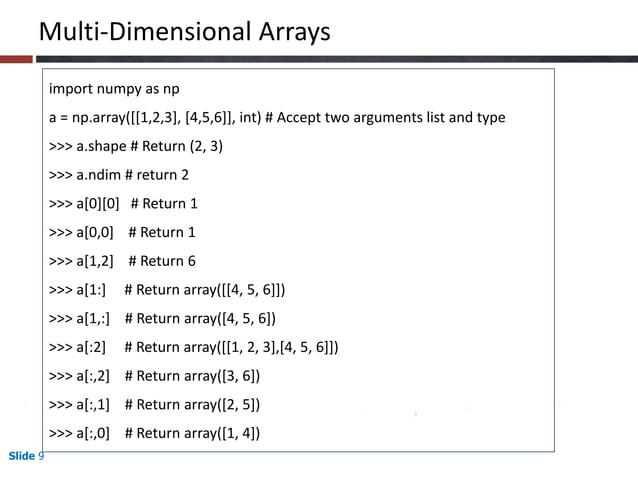 Multi-Dimensional Arrays

import numpy as np

a = np.array([[1,2,3], [4,5,6]], int) # Accept two arguments list and type

>>> a.shape # Return (2, 3)

>>> a.ndim # return 2

>>> a[0][0] # Return 1

>>> a[0,0] # Return 1

>>> a[1,2] # Return 6

>>> a[1:] # Return array([[4, 5, 6]])

>>> a[1,:] # Return array([4, 5, 6])

>>> a[:2] # Return array([[1, 2, 3],[4, 5, 6]])

>>> a[:,2] # Return array([3, 6])

>>> a[:,1] # Return array([2, 5])

>>> a[:,0] # Return array([1, 4])

Slide 9